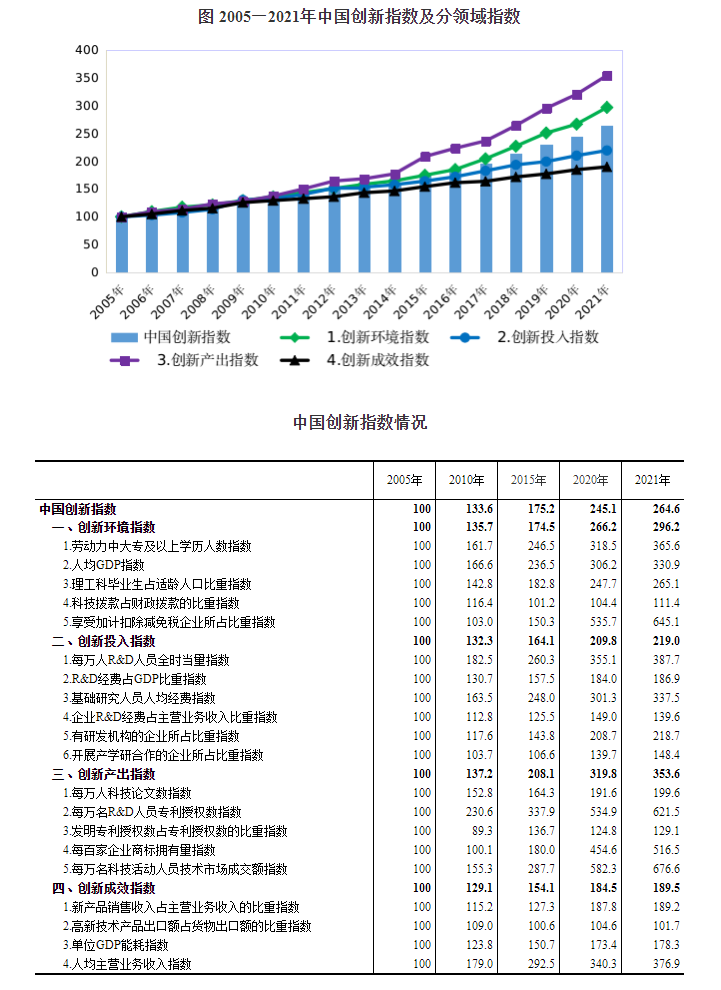 图 2005—2021年中国创新指数及分领域指数

400
350
300
250
200
150
100
50
0

2005年 2006年 2007年 2008年 2009年 2010年 2011年 2012年 2013年 2014年 2015年 2016年 2017年 2018年 2019年 2020年 2021年

中国创新指数
1.创新环境指数
2.创新投入指数
3.创新产出指数
4.创新成效指数

中国创新指数情况

| | 2005年 | 2010年 | 2015年 | 2020年 | 2021年 |
|---|---|---|---|---|---|
| 中国创新指数 | 100 | 133.6 | 175.2 | 245.1 | 264.6 |
| 一、创新环境指数 | 100 | 135.7 | 174.5 | 266.2 | 296.2 |
| 1.劳动力中大专及以上学历人数指数 | 100 | 161.7 | 246.5 | 318.5 | 365.6 |
| 2.人均GDP指数 | 100 | 166.6 | 236.5 | 306.2 | 330.9 |
| 3.理工科毕业生占适龄人口比重指数 | 100 | 142.8 | 182.8 | 247.7 | 265.1 |
| 4.科技拨款占财政拨款的比重指数 | 100 | 116.4 | 101.2 | 104.4 | 111.4 |
| 5.享受加计扣除减免税企业所占比重指数 | 100 | 103.0 | 150.3 | 535.7 | 645.1 |
| 二、创新投入指数 | 100 | 132.3 | 164.1 | 209.8 | 219.0 |
| 1.每万人R&D人员全时当量指数 | 100 | 182.5 | 260.3 | 355.1 | 387.7 |
| 2.R&D经费占GDP比重指数 | 100 | 130.7 | 157.5 | 184.0 | 186.9 |
| 3.基础研究人员人均经费指数 | 100 | 163.5 | 248.0 | 301.3 | 337.5 |
| 4.企业R&D经费占主营业务收入比重指数 | 100 | 112.8 | 125.5 | 149.0 | 139.6 |
| 5.有研发机构的企业所占比重指数 | 100 | 117.6 | 143.8 | 208.7 | 218.7 |
| 6.开展产学研合作的企业所占比重指数 | 100 | 103.7 | 106.6 | 139.7 | 148.4 |
| 三、创新产出指数 | 100 | 137.2 | 208.1 | 319.8 | 353.6 |
| 1.每万人科技论文数指数 | 100 | 152.8 | 164.3 | 191.6 | 199.6 |
| 2.每万名R&D人员专利授权数指数 | 100 | 230.6 | 337.9 | 534.9 | 621.5 |
| 3.发明专利授权数占专利授权数的比重指数 | 100 | 89.3 | 136.7 | 124.8 | 129.1 |
| 4.每百家企业商标拥有量指数 | 100 | 100.1 | 180.0 | 454.6 | 516.5 |
| 5.每万名科技活动人员技术市场成交额指数 | 100 | 155.3 | 287.7 | 582.3 | 676.6 |
| 四、创新成效指数 | 100 | 129.1 | 154.1 | 184.5 | 189.5 |
| 1.新产品销售收入占主营业务收入的比重指数 | 100 | 115.2 | 127.3 | 187.8 | 189.2 |
| 2.高新技术产品出口额占货物出口额的比重指数 | 100 | 109.0 | 100.6 | 104.6 | 101.7 |
| 3.单位GDP能耗指数 | 100 | 123.8 | 150.7 | 173.4 | 178.3 |
| 4.人均主营业务收入指数 | 100 | 179.0 | 292.5 | 340.3 | 376.9 |